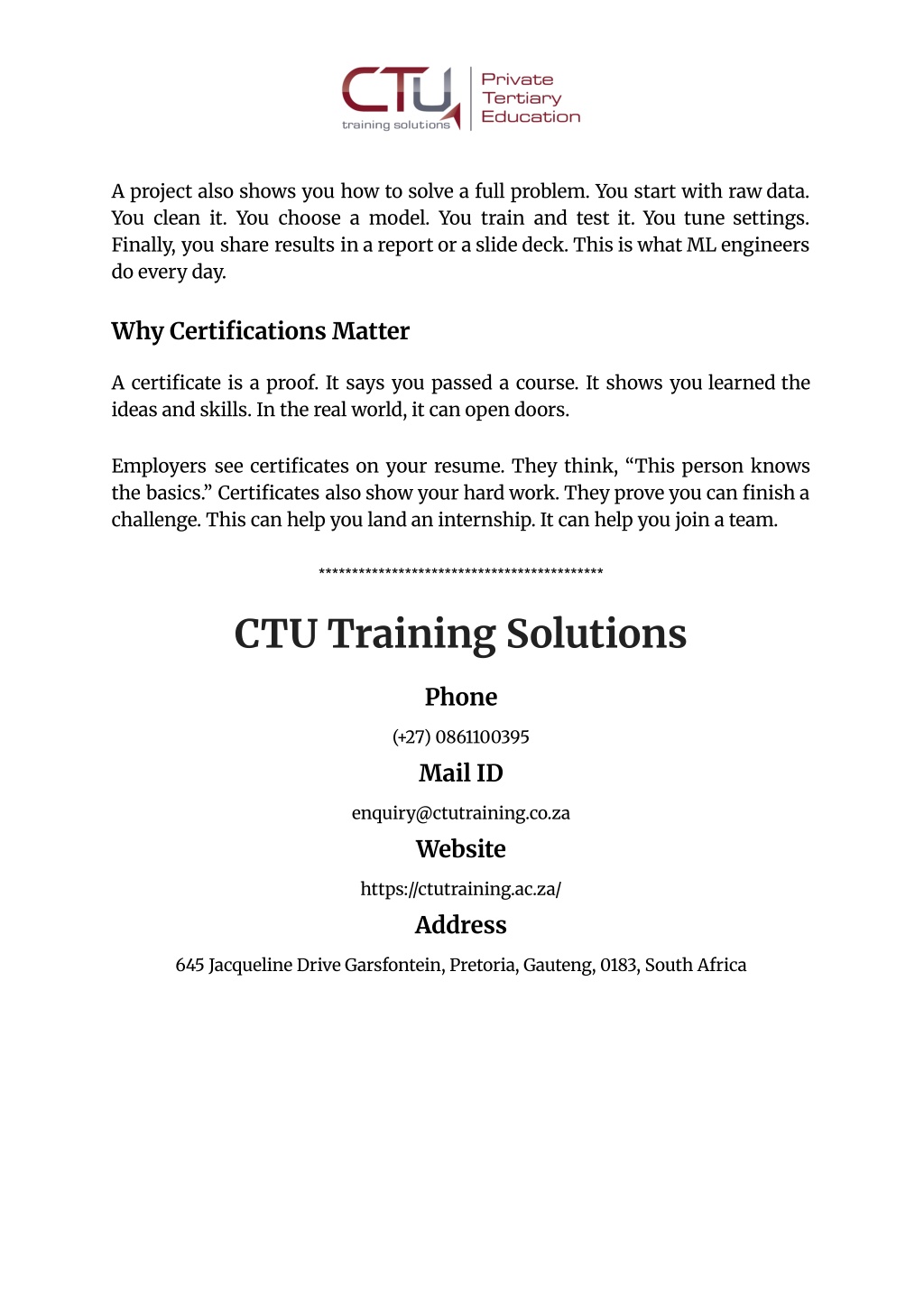 CTU training solutions
Private Tertiary Education

A project also shows you how to solve a full problem. You start with raw data. You clean it. You choose a model. You train and test it. You tune settings. Finally, you share results in a report or a slide deck. This is what ML engineers do every day.

Why Certifications Matter

A certificate is a proof. It says you passed a course. It shows you learned the ideas and skills. In the real world, it can open doors.

Employers see certificates on your resume. They think, “This person knows the basics.” Certificates also show your hard work. They prove you can finish a challenge. This can help you land an internship. It can help you join a team.

********************************************

CTU Training Solutions

Phone

(+27) 0861100395

Mail ID

enquiry@ctutraining.co.za

Website

https://ctutraining.ac.za/

Address

645 Jacqueline Drive Garsfontein, Pretoria, Gauteng, 0183, South Africa